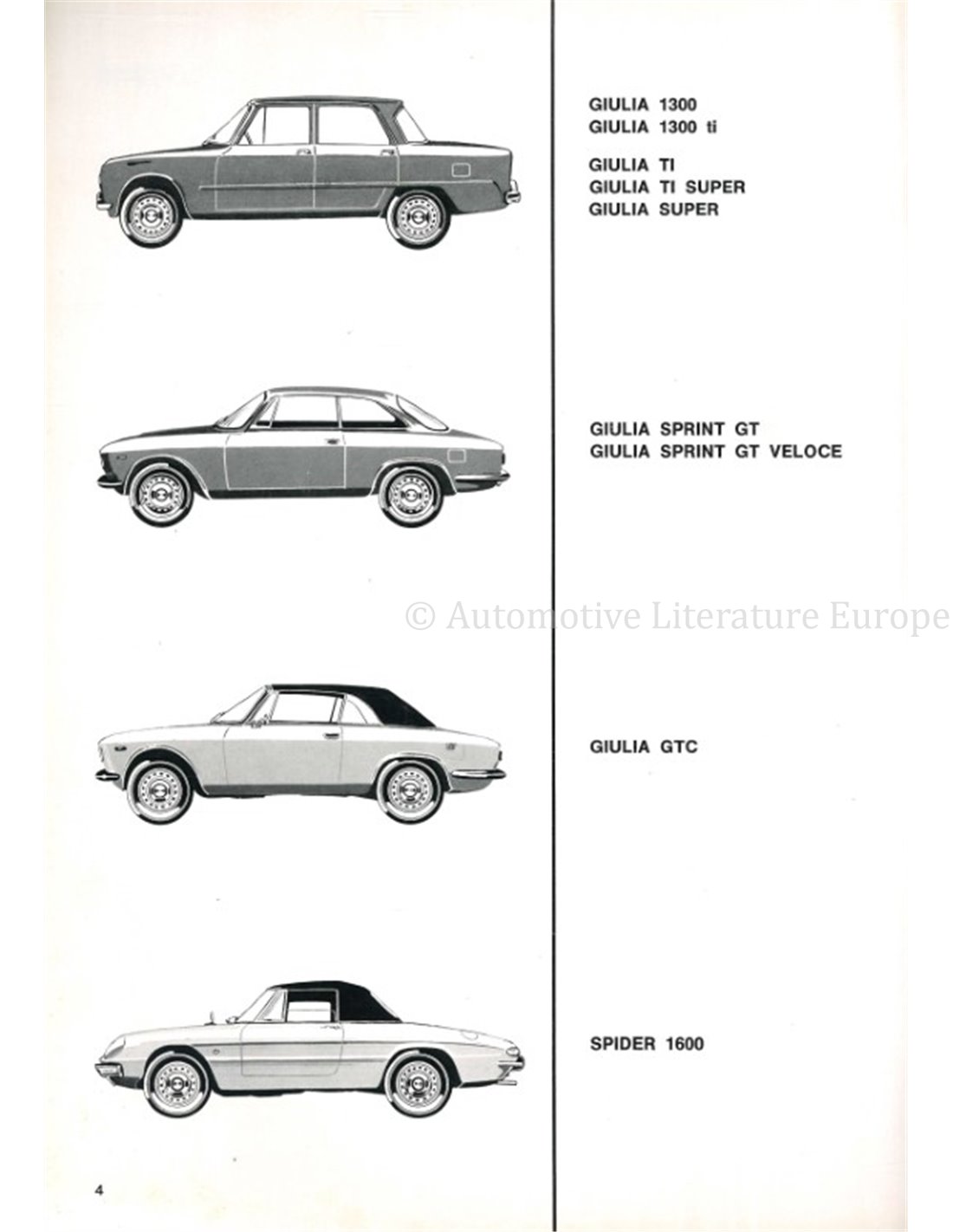 GIULIA 1300
GIULIA 1300 ti

GIULIA TI
GIULIA TI SUPER
GIULIA SUPER

GIULIA SPRINT GT
GIULIA SPRINT GT VELOCE

© Automotive Literature Europe

GIULIA GTC

SPIDER 1600

4